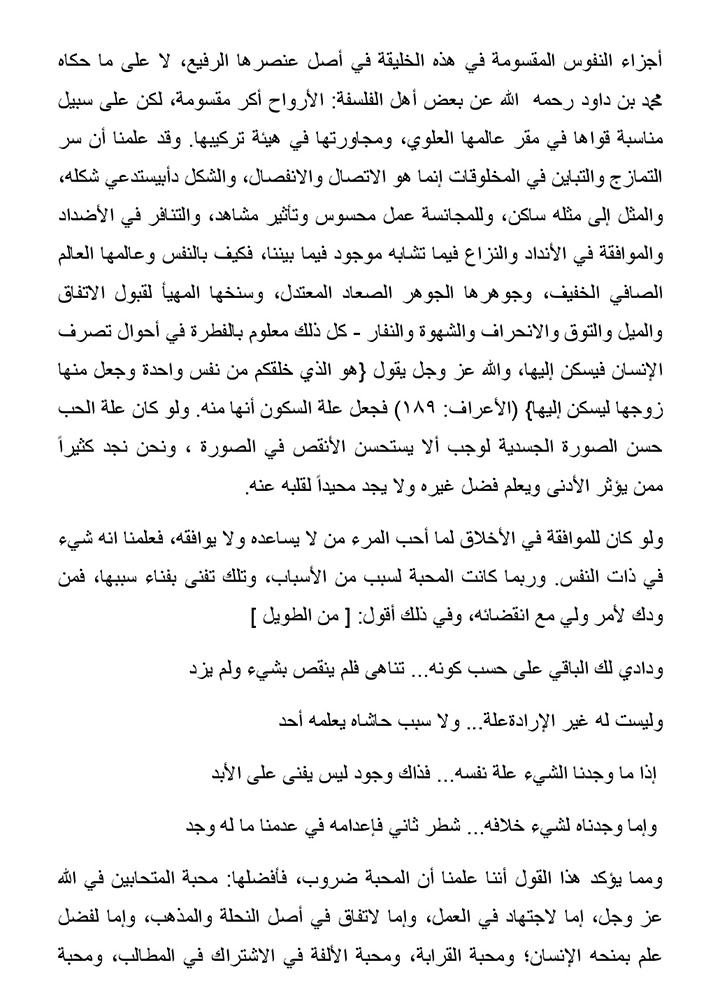 أجزاء النفوس المقسومة في هذه الخليقة في أصل عنصرها الرفيع، لا على ما حكاه محمد بن داود رحمه الله عن بعض أهل الفلسفة: الأرواح أكر مقسومة، لكن على سبيل مناسبة قواها في مقر عالمها العلوي، ومجاورتها في هيئة تركيبها. وقد علمنا أن سر التمازج والتباين في المخلوقات إنما هو الاتصال والانفصال، والشكل دأبيستدعي شكله، والمثل إلى مثله ساكن، وللمجانسة عمل محسوس وتأثير مشاهد، والتنافر في الأضداد والموافقة في الأنداد والنزاع فيما تشابه موجود فيما بيننا، فكيف بالنفس وعالمها العالم الصافي الخفيف، وجوهرها الجوهر الصعاد المعتدل، وسنخها المهيأ لقبول الاتفاق والميل والتوق والانحراف والشهوة والنفار - كل ذلك معلوم بالفطرة في أحوال تصرف الإنسان فيسكن إليها، والله عز وجل يقول {هو الذي خلقكم من نفس واحدة وجعل منها زوجها ليسكن إليها} (الأعراف: ١٨٩) فجعل علة السكون أنها منه. ولو كان علة الحب حسن الصورة الجسدية لوجب ألا يستحسن الأنقص في الصورة ، ونحن نجد كثيراً ممن يؤثر الأدنى ويعلم فضل غيره ولا يجد محيداً لقلبه عنه.

ولو كان للموافقة في الأخلاق لما أحب المرء من لا يساعده ولا يوافقه، فعلمنا انه شيء في ذات النفس. وربما كانت المحبة لسبب من الأسباب، وتلك تفنى بفناء سببها، فمن ودك لأمر ولي مع انقضائه، وفي ذلك أقول: [ من الطويل ]

ودادي لك الباقي على حسب كونه... تناهى فلم ينقص بشيء ولم يزد

وليست له غير الإرادةعلة... ولا سبب حاشاه يعلمه أحد

إذا ما وجدنا الشيء علة نفسه... فذاك وجود ليس يفنى على الأبد

وإما وجدناه لشيء خلافه... شطر ثاني فإعدامه في عدمنا ما له وجد

ومما يؤكد هذا القول أننا علمنا أن المحبة ضروب، فأفضلها: محبة المتحابين في الله عز وجل، إما لاجتهاد في العمل، وإما لاتفاق في أصل النحلة والمذهب، وإما لفضل علم بمنحه الإنسان؛ ومحبة القرابة، ومحبة الألفة في الاشتراك في المطالب، ومحبة